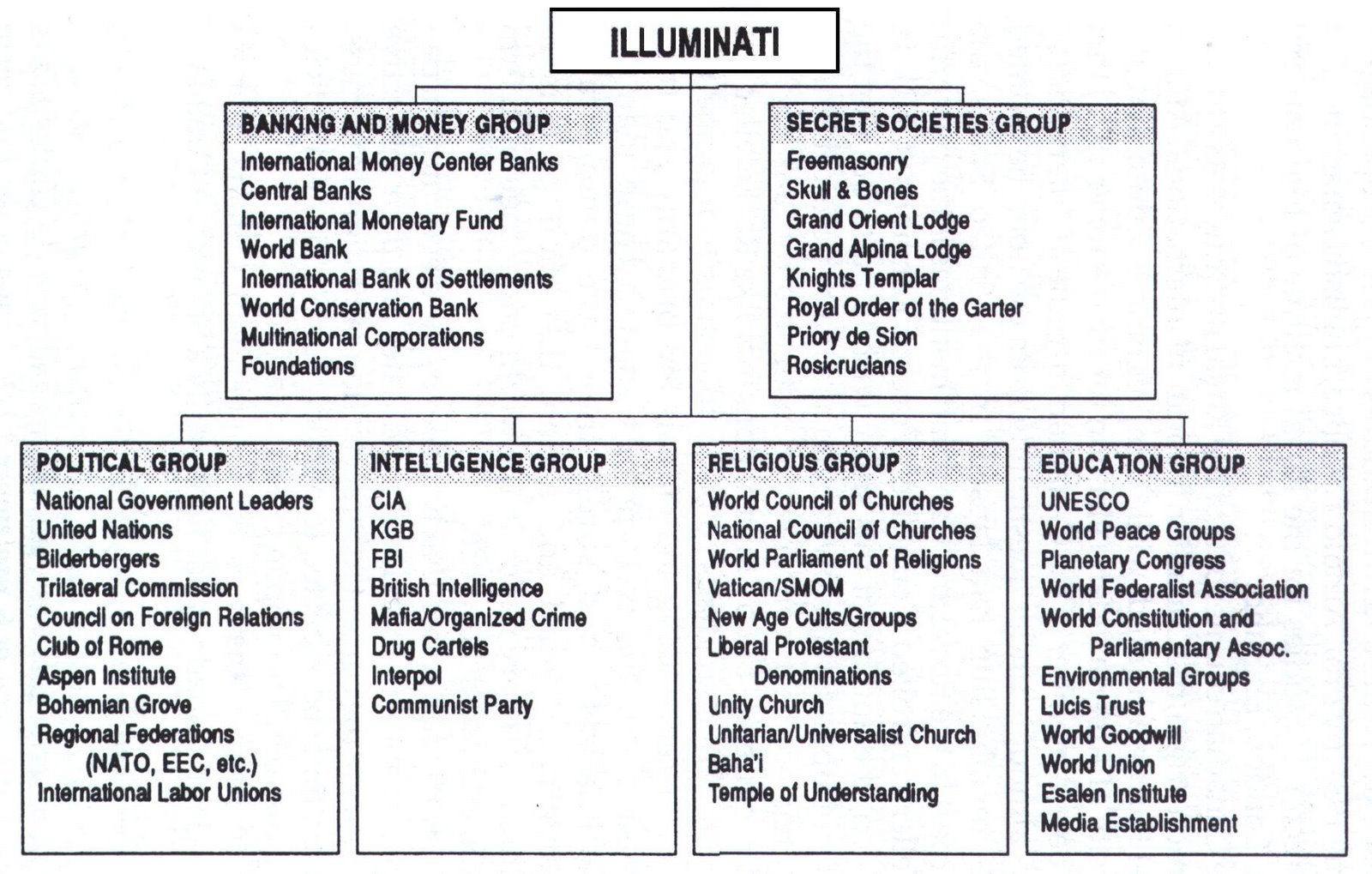 ILLUMINATI

BANKING AND MONEY GROUP
International Money Center Banks
Central Banks
International Monetary Fund
World Bank
International Bank of Settlements
World Conservation Bank
Multinational Corporations
Foundations

SECRET SOCIETIES GROUP
Freemasonry
Skull & Bones
Grand Orient Lodge
Grand Alpina Lodge
Knights Templar
Royal Order of the Garter
Priory de Sion
Rosicrucians

POLITICAL GROUP
National Government Leaders
United Nations
Bilderbergers
Trilateral Commission
Council on Foreign Relations
Club of Rome
Aspen Institute
Bohemian Grove
Regional Federations (NATO, EEC, etc.)
International Labor Unions

INTELLIGENCE GROUP
CIA
KGB
FBI
British Intelligence
Mafia/Organized Crime
Drug Cartels
Interpol
Communist Party

RELIGIOUS GROUP
World Council of Churches
National Council of Churches
World Parliament of Religions
Vatican/SMOM
New Age Cults/Groups
Liberal Protestant Denominations
Unity Church
Unitarian/Universalist Church
Baha'i
Temple of Understanding

EDUCATION GROUP
UNESCO
World Peace Groups
Planetary Congress
World Federalist Association
World Constitution and Parliamentary Assoc.
Environmental Groups
Lucis Trust
World Goodwill
World Union
Esalen Institute
Media Establishment